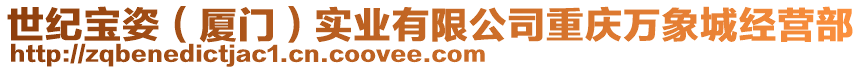 世纪宝姿（厦门）实业有限公司重庆万象城经营部
http://zqbenedictjac1.cn.coovee.com